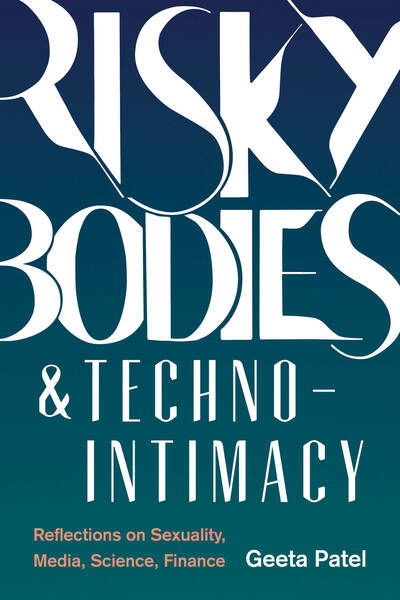 RISKY BODIES & TECHNO-INTIMACY

Reflections on Sexuality, Media, Science, Finance

Geeta Patel